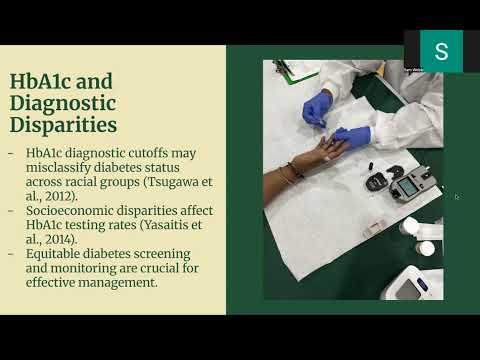 HbA1c and Diagnostic Disparities

- HbA1c diagnostic cutoffs may misclassify diabetes status across racial groups (Tsugawa et al., 2012).
- Socioeconomic disparities affect HbA1c testing rates (Yasaitis et al., 2014).
- Equitable diabetes screening and monitoring are crucial for effective management.

S